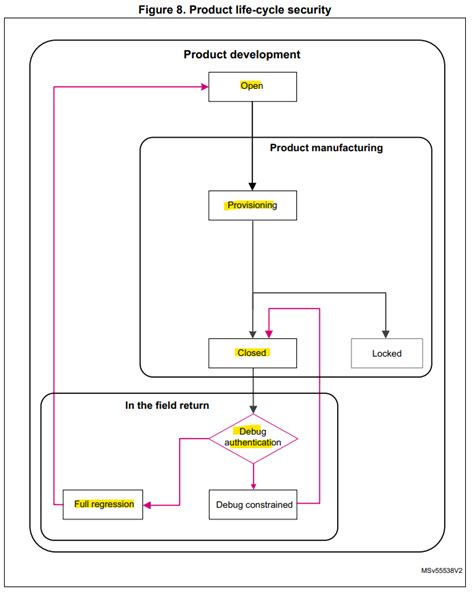 Figure 8. Product life-cycle security

Product development

Open

Product manufacturing

Provisioning

Closed

Locked

In the field return

Debug authentication

Full regression

Debug constrained

MSv55538V2